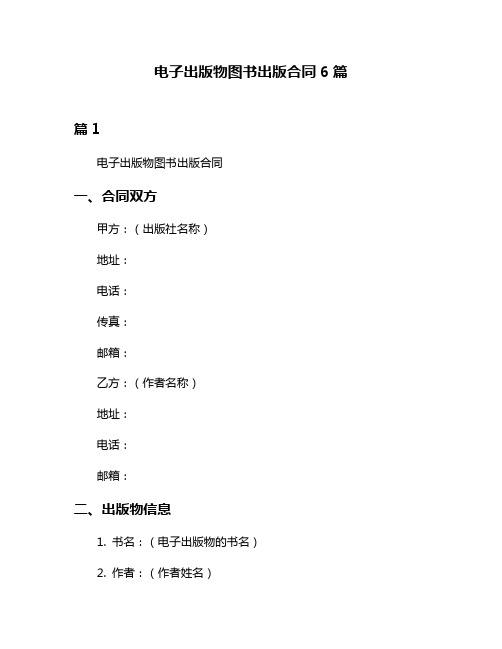 电子出版物图书出版合同 6 篇

篇 1

电子出版物图书出版合同

一、合同双方

甲方：（出版社名称）

地址：

电话：

传真：

邮箱：

乙方：（作者名称）

地址：

电话：

邮箱：

二、出版物信息

1. 书名：（电子出版物的书名）

2. 作者：（作者姓名）